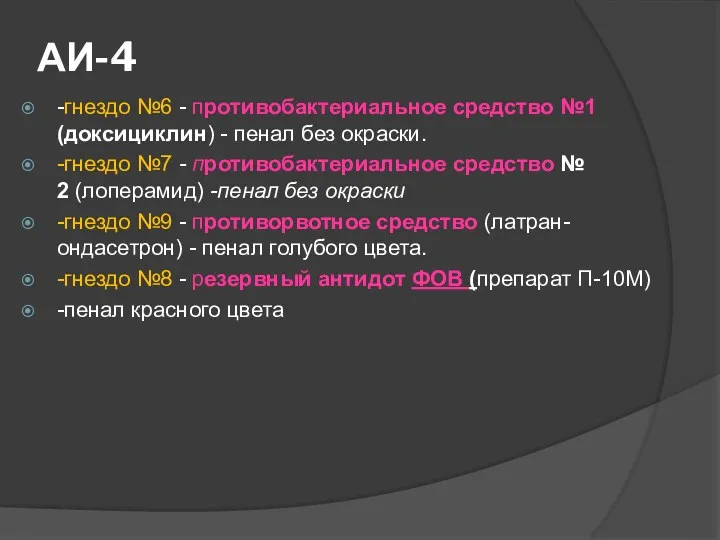 АИ-4

-гнездо №6 - противобактериальное средство №1 (доксициклин) - пенал без окраски.

-гнездо №7 - противобактериальное средство № 2 (лоперамид) -пенал без окраски

-гнездо №9 - противорвотное средство (латран-ондасетрон) - пенал голубого цвета.

-гнездо №8 - резервный антидот ФОВ (препарат П-10М)

-пенал красного цвета